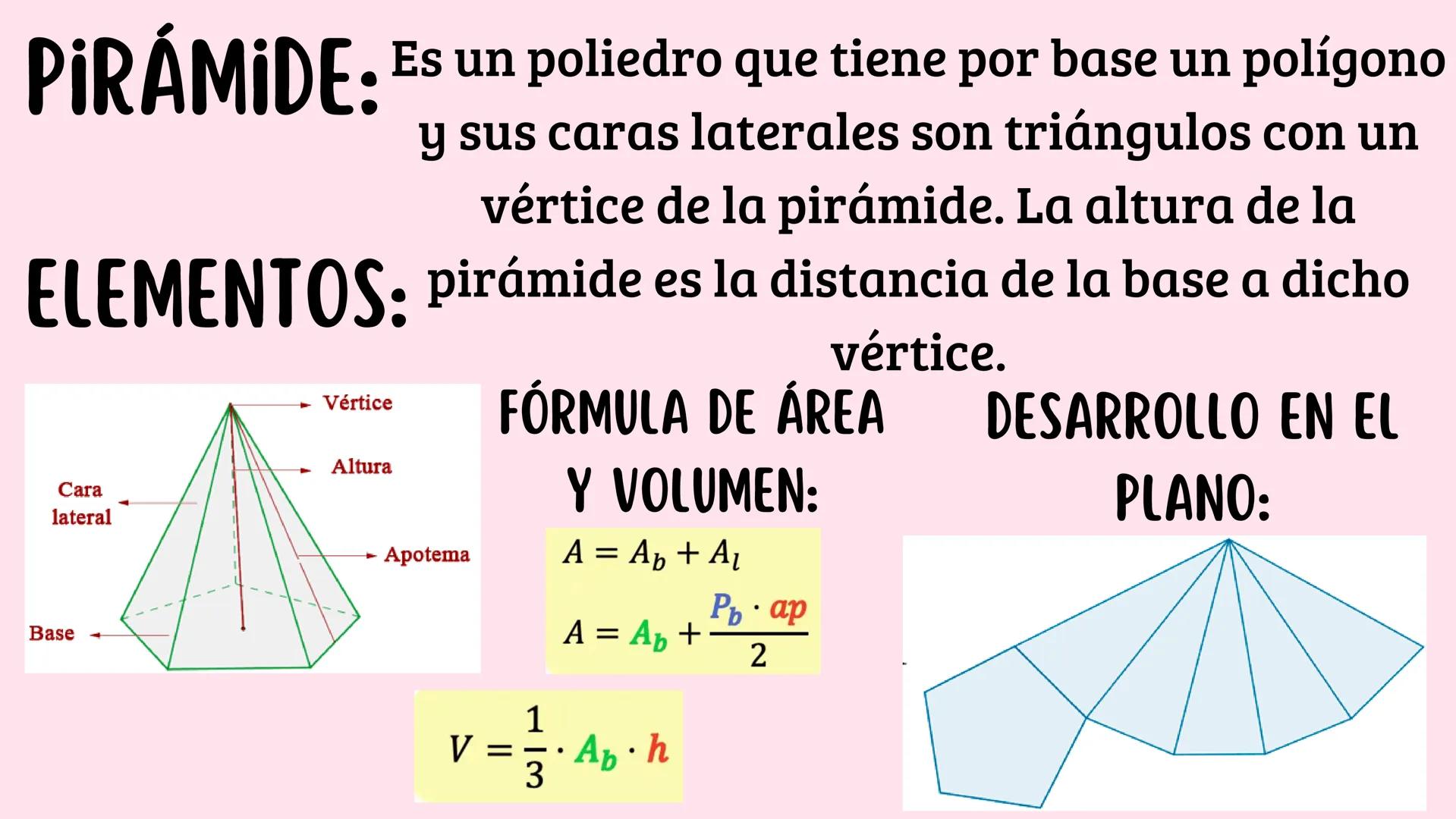 PIRÁMIDE: Es un poliedro que tiene por base un polígono y sus caras laterales son triángulos con un vértice de la pirámide. La altura de la pirámide es la distancia de la base a dicho vértice.

ELEMENTOS:

Vértice
Altura
Cara lateral
Apotema
Base

FÓRMULA DE ÁREA Y VOLUMEN:

$A = A_b + A_l$

$A = A_b + \frac{P_b \cdot ap}{2}$

$V = \frac{1}{3} \cdot A_b \cdot h$

DESARROLLO EN EL PLANO: